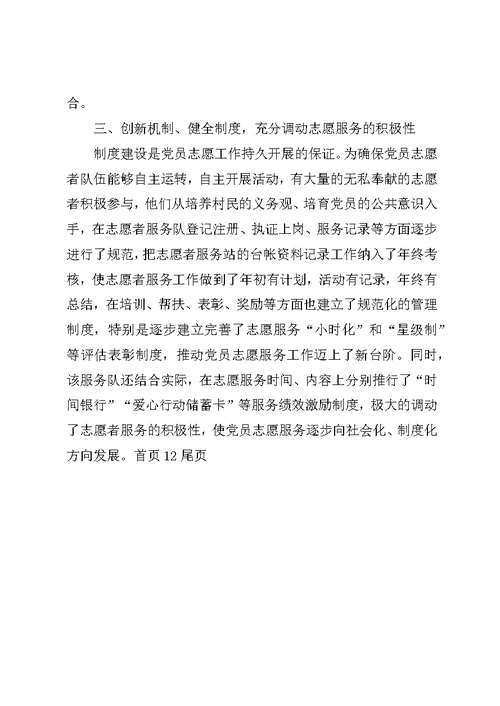 合。

三、创新机制、健全制度，充分调动志愿服务的积极性

制度建设是党员志愿工作持久开展的保证。为确保党员志愿者队伍能够自主运转，自主开展活动，有大量的无私奉献的志愿者积极参与，他们从培养村民的义务观、培育党员的公共意识入手，在志愿者服务队登记注册、执证上岗、服务记录等方面逐步进行了规范，把志愿者服务站的台帐资料记录工作纳入了年终考核，使志愿者服务工作做到了年初有计划，活动有记录，年终有总结，在培训、帮扶、表彰、奖励等方面也建立了规范化的管理制度，特别是逐步建立完善了志愿服务“小时化”和“星级制”等评估表彰制度，推动党员志愿服务工作迈上了新台阶。同时，该服务队还结合实际，在志愿服务时间、内容上分别推行了“时间银行”“爱心行动储蓄卡”等服务绩效激励制度，极大的调动了志愿者服务的积极性，使党员志愿服务逐步向社会化、制度化方向发展。首页 12 尾页